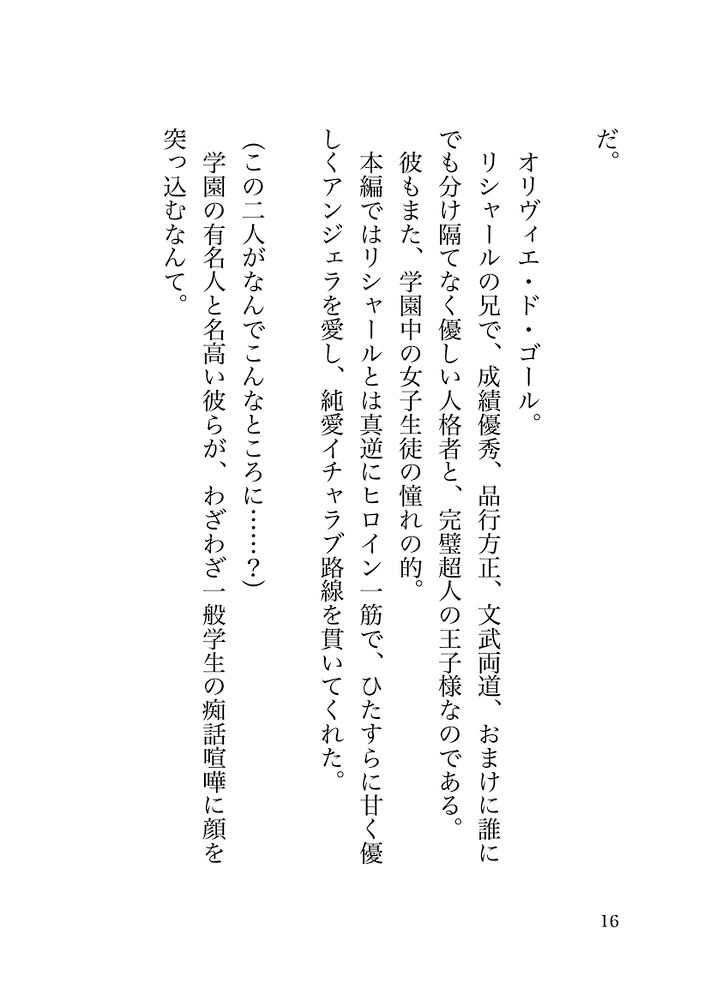 だ。

オリヴィエ・ド・ゴール。

リシャールの兄で、成績優秀、品行方正、文武両道、おまけに誰にでも分け隔てなく優しい人格者と、完璧超人の王子様なのである。

彼もまた、学園中の女子生徒の憧れの的。

本編ではリシャールとは真逆にヒロイン一筋で、ひたすらに甘く優しくアンジェラを愛し、純愛イチャラブ路線を貫いてくれた。

(この二人がなんでこんなところに……?)

学園の有名人と名高い彼らが、わざわざ一般学生の痴話喧嘩に顔を突っ込むなんて。

16